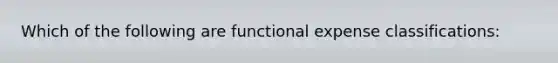 Which of the following are functional expense classifications: